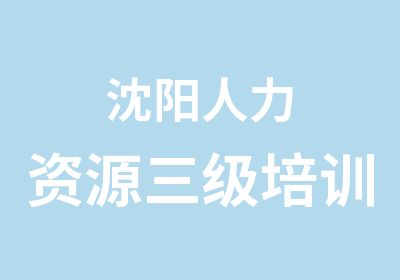 沈阳人力
资源三级培训